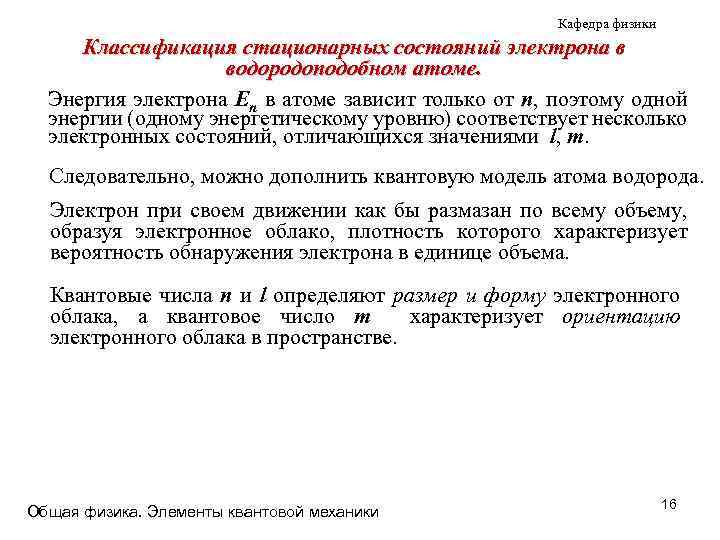 Кафедра физики

Классификация стационарных состояний электрона в водородоподобном атоме.

Энергия электрона $E_n$ в атоме зависит только от $n$, поэтому одной энергии (одному энергетическому уровню) соответствует несколько электронных состояний, отличающихся значениями $l$, $m$.

Следовательно, можно дополнить квантовую модель атома водорода.

Электрон при своем движении как бы размазан по всему объему, образуя электронное облако, плотность которого характеризует вероятность обнаружения электрона в единице объема.

Квантовые числа $n$ и $l$ определяют размер и форму электронного облака, а квантовое число $m$ характеризует ориентацию электронного облака в пространстве.

Общая физика. Элементы квантовой механики

16